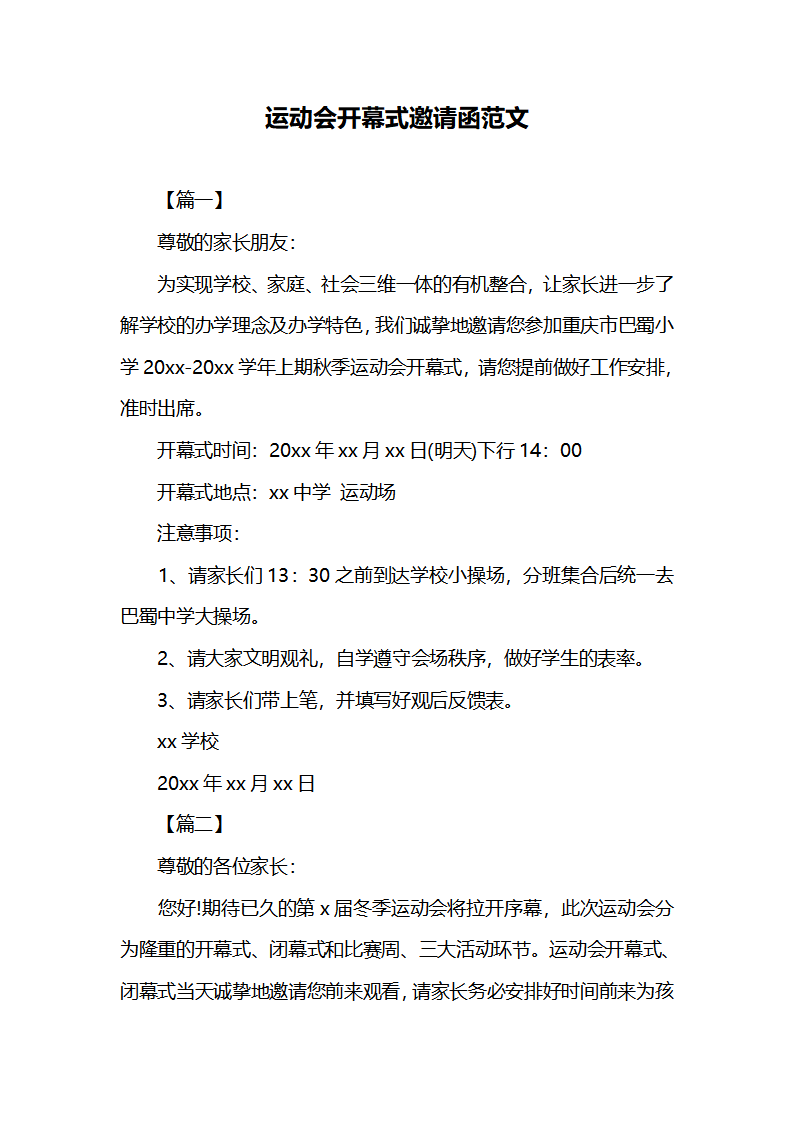 运动会开幕式邀请函范文

【篇一】

尊敬的家长朋友：

为实现学校、家庭、社会三维一体的有机整合，让家长进一步了解学校的办学理念及办学特色，我们诚挚地邀请您参加重庆市巴蜀小学 20xx-20xx 学年上期秋季运动会开幕式，请您提前做好工作安排，准时出席。

开幕式时间：20xx 年 xx 月 xx 日(明天)下行 14：00

开幕式地点：xx 中学 运动场

注意事项：

1、请家长们 13：30 之前到达学校小操场，分班集合后统一去巴蜀中学大操场。

2、请大家文明观礼，自学遵守会场秩序，做好学生的表率。

3、请家长们带上笔，并填写好观后反馈表。

xx 学校

20xx 年 xx 月 xx 日

【篇二】

尊敬的各位家长：

您好!期待已久的第 x 届冬季运动会将拉开序幕，此次运动会分为隆重的开幕式、闭幕式和比赛周、三大活动环节。运动会开幕式、闭幕式当天诚挚地邀请您前来观看，请家长务必安排好时间前来为孩